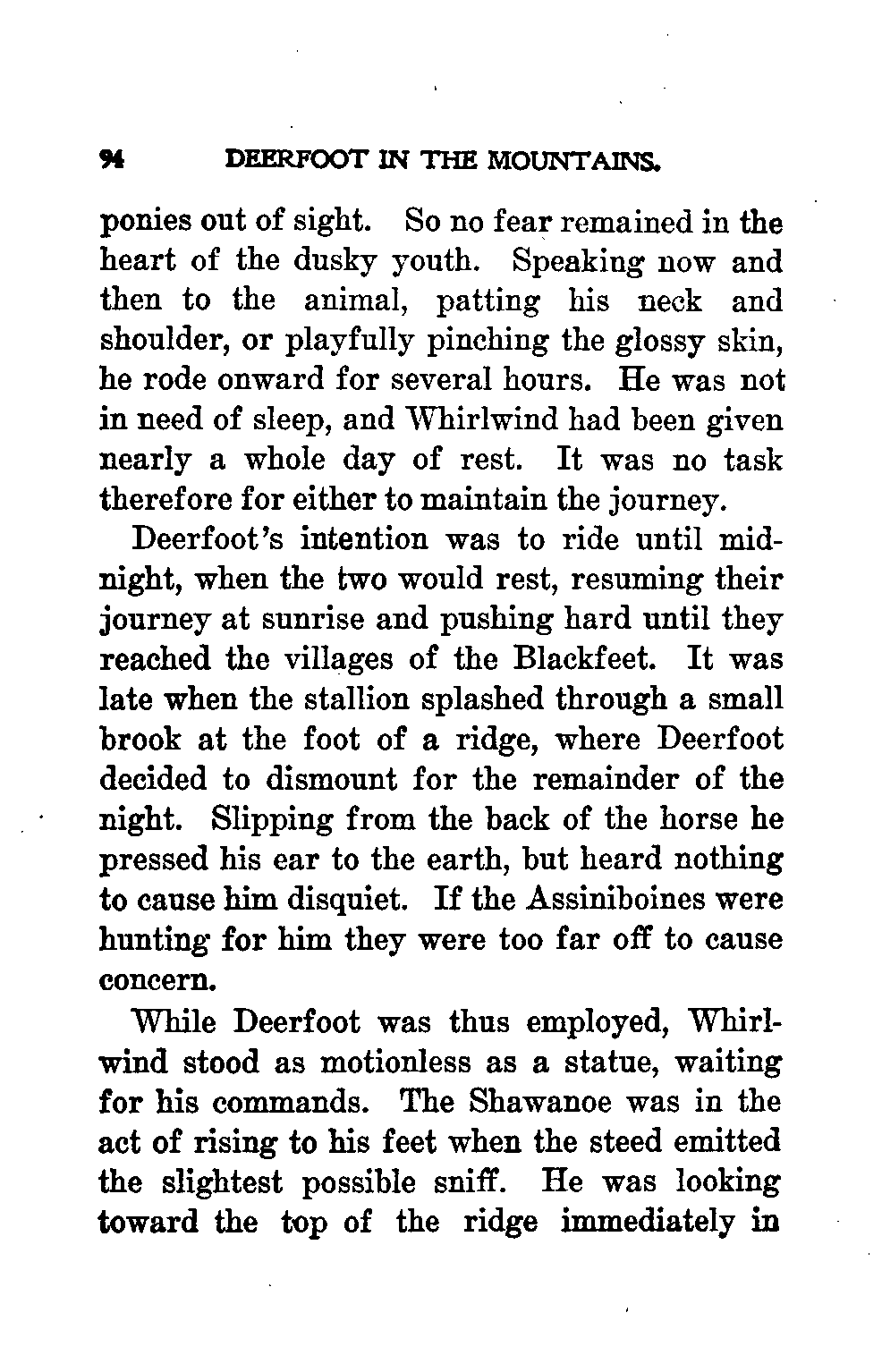 94 DEERFOOT IN THE MOUNTAINS.

ponies out of sight. So no fear remained in the heart of the dusky youth. Speaking now and then to the animal, patting his neck and shoulder, or playfully pinching the glossy skin, he rode onward for several hours. He was not in need of sleep, and Whirlwind had been given nearly a whole day of rest. It was no task therefore for either to maintain the journey.

Deerfoot's intention was to ride until midnight, when the two would rest, resuming their journey at sunrise and pushing hard until they reached the villages of the Blackfeet. It was late when the stallion splashed through a small brook at the foot of a ridge, where Deerfoot decided to dismount for the remainder of the night. Slipping from the back of the horse he pressed his ear to the earth, but heard nothing to cause him disquiet. If the Assiniboines were hunting for him they were too far off to cause concern.

While Deerfoot was thus employed, Whirlwind stood as motionless as a statue, waiting for his commands. The Shawanoe was in the act of rising to his feet when the steed emitted the slightest possible sniff. He was looking toward the top of the ridge immediately in